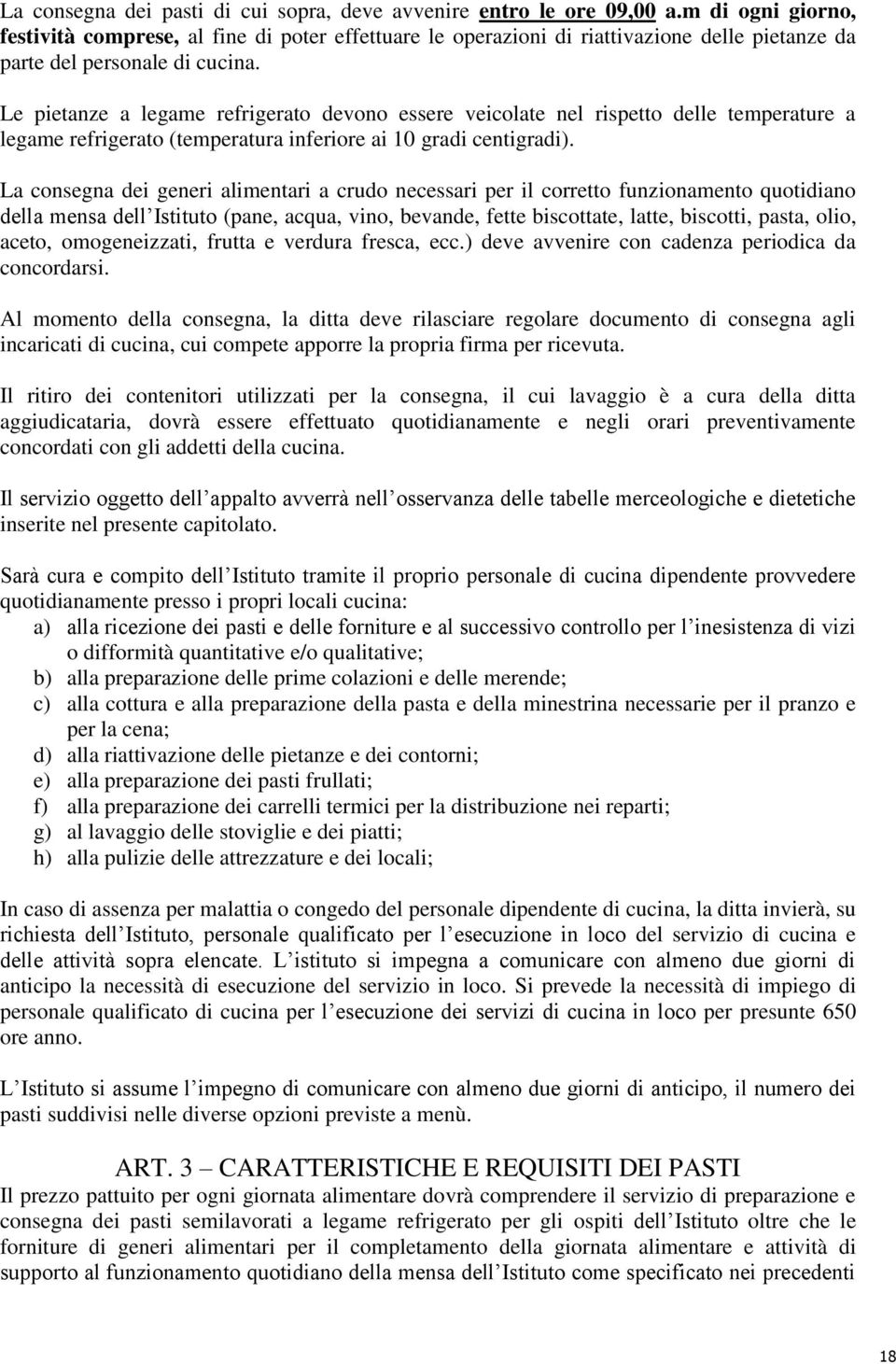 La consegna dei pasti di cui sopra, deve avvenire entro le ore 09,00 a.m di ogni giorno, festività comprese, al fine di poter effettuare le operazioni di riattivazione delle pietanze da parte del personale di cucina.

Le pietanze a legame refrigerato devono essere veicolate nel rispetto delle temperature a legame refrigerato (temperatura inferiore ai 10 gradi centigradi).

La consegna dei generi alimentari a crudo necessari per il corretto funzionamento quotidiano della mensa dell Istituto (pane, acqua, vino, bevande, fette biscottate, latte, biscotti, pasta, olio, aceto, omogeneizzati, frutta e verdura fresca, ecc.) deve avvenire con cadenza periodica da concordarsi.

Al momento della consegna, la ditta deve rilasciare regolare documento di consegna agli incaricati di cucina, cui compete apporre la propria firma per ricevuta.

Il ritiro dei contenitori utilizzati per la consegna, il cui lavaggio è a cura della ditta aggiudicataria, dovrà essere effettuato quotidianamente e negli orari preventivamente concordati con gli addetti della cucina.

Il servizio oggetto dell appalto avverrà nell osservanza delle tabelle merceologiche e dietetiche inserite nel presente capitolato.

Sarà cura e compito dell Istituto tramite il proprio personale di cucina dipendente provvedere quotidianamente presso i propri locali cucina:
a) alla ricezione dei pasti e delle forniture e al successivo controllo per l inesistenza di vizi o difformità quantitative e/o qualitative;
b) alla preparazione delle prime colazioni e delle merende;
c) alla cottura e alla preparazione della pasta e della minestrina necessarie per il pranzo e per la cena;
d) alla riattivazione delle pietanze e dei contorni;
e) alla preparazione dei pasti frullati;
f) alla preparazione dei carrelli termici per la distribuzione nei reparti;
g) al lavaggio delle stoviglie e dei piatti;
h) alla pulizie delle attrezzature e dei locali;

In caso di assenza per malattia o congedo del personale dipendente di cucina, la ditta invierà, su richiesta dell Istituto, personale qualificato per l esecuzione in loco del servizio di cucina e delle attività sopra elencate. L istituto si impegna a comunicare con almeno due giorni di anticipo la necessità di esecuzione del servizio in loco. Si prevede la necessità di impiego di personale qualificato di cucina per l esecuzione dei servizi di cucina in loco per presunte 650 ore anno.

L Istituto si assume l impegno di comunicare con almeno due giorni di anticipo, il numero dei pasti suddivisi nelle diverse opzioni previste a menù.

ART. 3 – CARATTERISTICHE E REQUISITI DEI PASTI
Il prezzo pattuito per ogni giornata alimentare dovrà comprendere il servizio di preparazione e consegna dei pasti semilavorati a legame refrigerato per gli ospiti dell Istituto oltre che le forniture di generi alimentari per il completamento della giornata alimentare e attività di supporto al funzionamento quotidiano della mensa dell Istituto come specificato nei precedenti

18